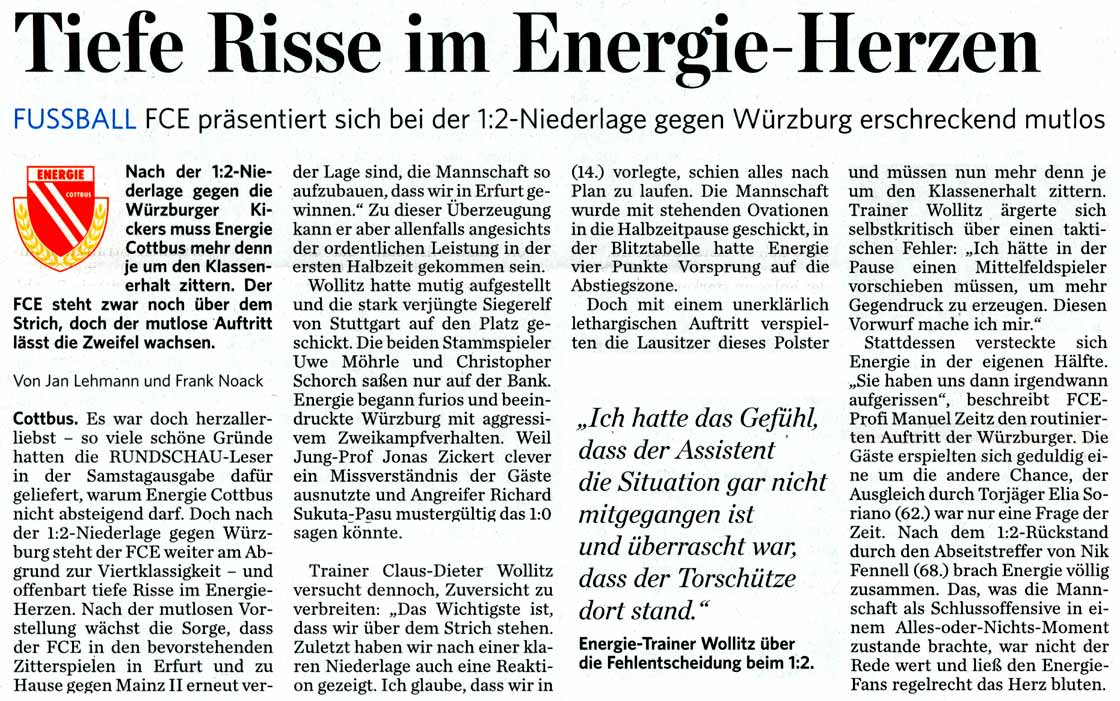 Tiefe Risse im Energie-Herzen

FUSSBALL FCE präsentiert sich bei der 1:2-Niederlage gegen Würzburg erschreckend mutlos

ENERGIE COTTBUS

Nach der 1:2-Niederlage gegen die Würzburger Kickers muss Energie Cottbus mehr denn je um den Klassenerhalt zittern. Der FCE steht zwar noch über dem Strich, doch der mutlose Auftritt lässt die Zweifel wachsen.

Von Jan Lehmann und Frank Noack

Cottbus. Es war doch herzallerliebst – so viele schöne Gründe hatten die RUNDSCHAU-Leser in der Samstagausgabe dafür geliefert, warum Energie Cottbus nicht absteigend darf. Doch nach der 1:2-Niederlage gegen Würzburg steht der FCE weiter am Abgrund zur Viertklassigkeit – und offenbart tiefe Risse im Energie-Herzen. Nach der mutlosen Vorstellung wächst die Sorge, dass der FCE in den bevorstehenden Zitterspielen in Erfurt und zu Hause gegen Mainz II erneut verder Lage sind, die Mannschaft so aufzubauen, dass wir in Erfurt gewinnen.“ Zu dieser Überzeugung kann er aber allenfalls angesichts der ordentlichen Leistung in der ersten Halbzeit gekommen sein.

Wollitz hatte mutig aufgestellt und die stark verjüngte Siegerelf von Stuttgart auf den Platz geschickt. Die beiden Stammspieler Uwe Möhrle und Christopher Schorch saßen nur auf der Bank. Energie begann furios und beeindruckte Würzburg mit aggressivem Zweikampfverhalten. Weil Jung-Prof Jonas Zickert clever ein Missverständnis der Gäste ausnutzte und Angreifer Richard Sukuta-Pasu mustergültig das 1:0 sagen könnte.

Trainer Claus-Dieter Wollitz versucht dennoch, Zuversicht zu verbreiten: „Das Wichtigste ist, dass wir über dem Strich stehen. Zuletzt haben wir nach einer klaren Niederlage auch eine Reaktion gezeigt. Ich glaube, dass wir in (14.) vorlegte, schien alles nach Plan zu laufen. Die Mannschaft wurde mit stehenden Ovationen in die Halbzeitpause geschickt, in der Blitztabelle hatte Energie vier Punkte Vorsprung auf die Abstiegszone.

Doch mit einem unerklärlich lethargischen Auftritt verspielten die Lausitzer dieses Polster

„Ich hatte das Gefühl, dass der Assistent die Situation gar nicht mitgegangen ist und überrascht war, dass der Torschütze dort stand.“

Energie-Trainer Wollitz über die Fehlentscheidung beim 1:2.

und müssen nun mehr denn je um den Klassenerhalt zittern. Trainer Wollitz ärgerte sich selbstkritisch über einen taktischen Fehler: „Ich hätte in der Pause einen Mittelfeldspieler vorschieben müssen, um mehr Gegendruck zu erzeugen. Diesen Vorwurf mache ich mir.“

Stattdessen versteckte sich Energie in der eigenen Hälfte. „Sie haben uns dann irgendwann aufgerissen“, beschreibt FCE-Profi Manuel Zeitz den routinierten Auftritt der Würzburger. Die Gäste erspielten sich geduldig eine um die andere Chance, der Ausgleich durch Torjäger Elia Soriano (62.) war nur eine Frage der Zeit. Nach dem 1:2-Rückstand durch den Abseitstreffer von Nik Fennell (68.) brach Energie völlig zusammen. Das, was die Mannschaft als Schlussoffensive in einem Alles-oder-Nichts-Moment zustande brachte, war nicht der Rede wert und ließ den Energie-Fans regelrecht das Herz bluten.